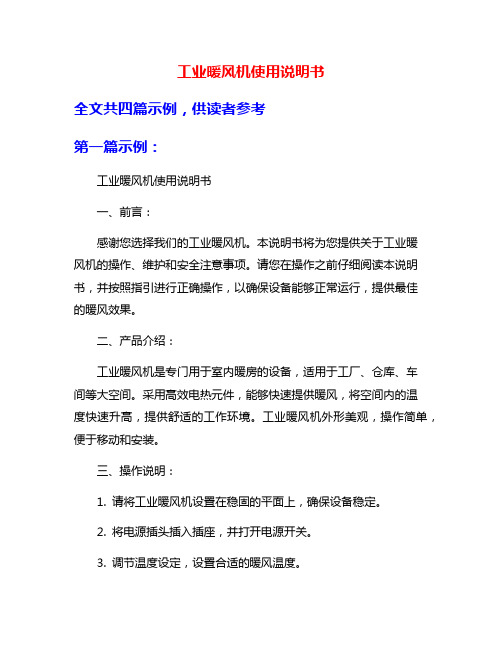 工业暖风机使用说明书

全文共四篇示例，供读者参考

第一篇示例：

工业暖风机使用说明书

一、前言：

感谢您选择我们的工业暖风机。本说明书将为您提供关于工业暖风机的操作、维护和安全注意事项。请您在操作之前仔细阅读本说明书，并按照指引进行正确操作，以确保设备能够正常运行，提供最佳的暖风效果。

二、产品介绍：

工业暖风机是专门用于室内暖房的设备，适用于工厂、仓库、车间等大空间。采用高效电热元件，能够快速提供暖风，将空间内的温度快速升高，提供舒适的工作环境。工业暖风机外形美观，操作简单，便于移动和安装。

三、操作说明：

1. 请将工业暖风机设置在稳固的平面上，确保设备稳定。

2. 将电源插头插入插座，并打开电源开关。

3. 调节温度设定，设置合适的暖风温度。